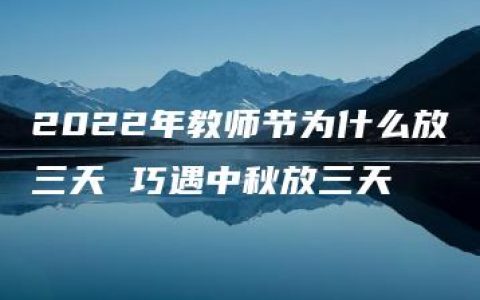 2022年教师节为什么放三天 巧遇中秋放三天